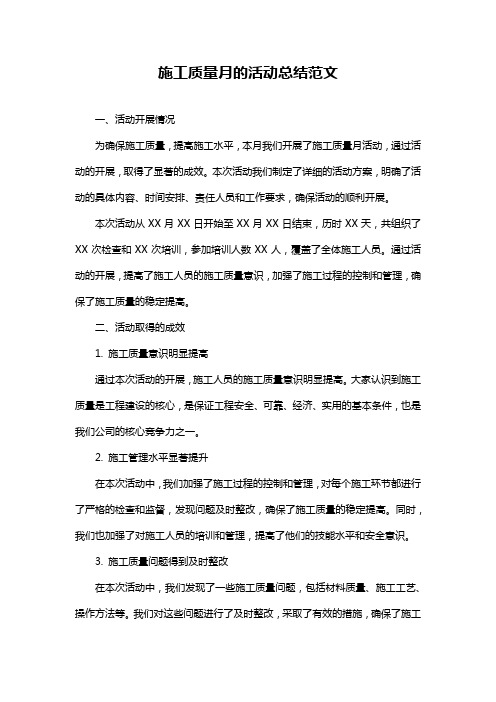 施工质量月的活动总结范文

一、活动开展情况

为确保施工质量，提高施工水平，本月我们开展了施工质量月活动，通过活动的开展，取得了显著的成效。本次活动我们制定了详细的活动方案，明确了活动的具体内容、时间安排、责任人员和工作要求，确保活动的顺利开展。

本次活动从 XX 月 XX 日开始至 XX 月 XX 日结束，历时 XX 天，共组织了 XX 次检查和 XX 次培训，参加培训人数 XX 人，覆盖了全体施工人员。通过活动的开展，提高了施工人员的施工质量意识，加强了施工过程的控制和管理，确保了施工质量的稳定提高。

二、活动取得的成效

1. 施工质量意识明显提高

通过本次活动的开展，施工人员的施工质量意识明显提高。大家认识到施工质量是工程建设的核心，是保证工程安全、可靠、经济、实用的基本条件，也是我们公司的核心竞争力之一。

2. 施工管理水平显著提升

在本次活动中，我们加强了施工过程的控制和管理，对每个施工环节都进行了严格的检查和监督，发现问题及时整改，确保了施工质量的稳定提高。同时，我们也加强了对施工人员的培训和管理，提高了他们的技能水平和安全意识。

3. 施工质量问题得到及时整改

在本次活动中，我们发现了一些施工质量问题，包括材料质量、施工工艺、操作方法等。我们对这些问题进行了及时整改，采取了有效的措施，确保了施工